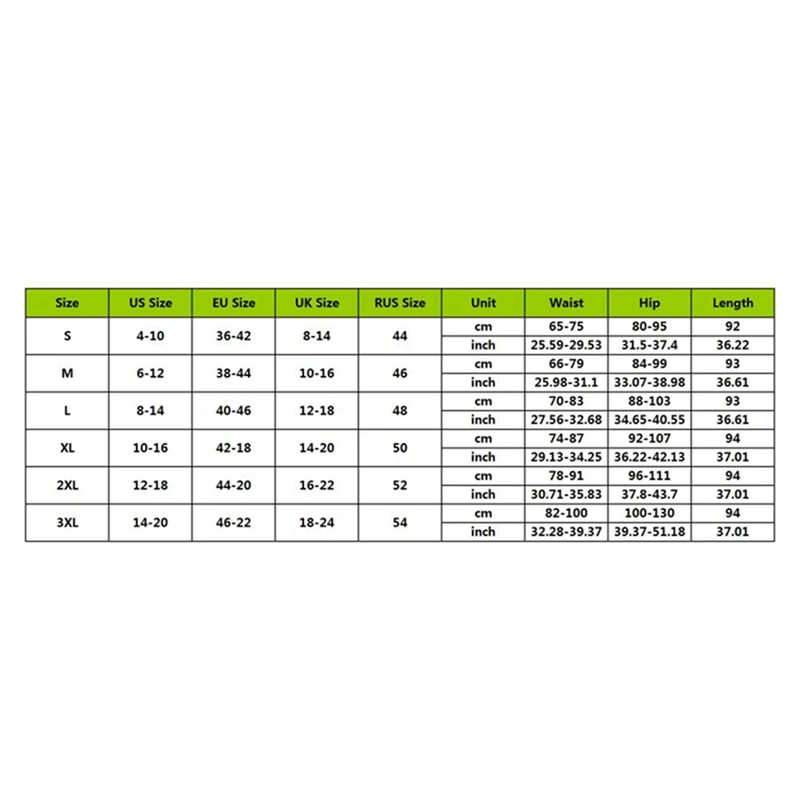 | Size | US Size | EU Size | UK Size | RUS Size | Unit | Waist | Hip | Length |
|---|---|---|---|---|---|---|---|---|
| S | 4-10 | 36-42 | 8-14 | 44 | cm | 65-75 | 80-95 | 92 |
| | | | | | inch | 25.59-29.53 | 31.5-37.4 | 36.22 |
| M | 6-12 | 38-44 | 10-16 | 46 | cm | 66-79 | 84-99 | 93 |
| | | | | | inch | 25.98-31.1 | 33.07-38.98 | 36.61 |
| L | 8-14 | 40-46 | 12-18 | 48 | cm | 70-83 | 88-103 | 93 |
| | | | | | inch | 27.56-32.68 | 34.65-40.55 | 36.61 |
| XL | 10-16 | 42-18 | 14-20 | 50 | cm | 74-87 | 92-107 | 94 |
| | | | | | inch | 29.13-34.25 | 36.22-42.13 | 37.01 |
| 2XL | 12-18 | 44-20 | 16-22 | 52 | cm | 78-91 | 96-111 | 94 |
| | | | | | inch | 30.71-35.83 | 37.8-43.7 | 37.01 |
| 3XL | 14-20 | 46-22 | 18-24 | 54 | cm | 82-100 | 100-130 | 94 |
| | | | | | inch | 32.28-39.37 | 39.37-51.18 | 37.01 |